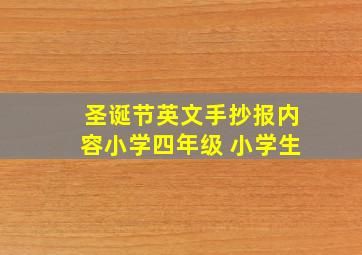 圣诞节英文手抄报内容小学四年级 小学生